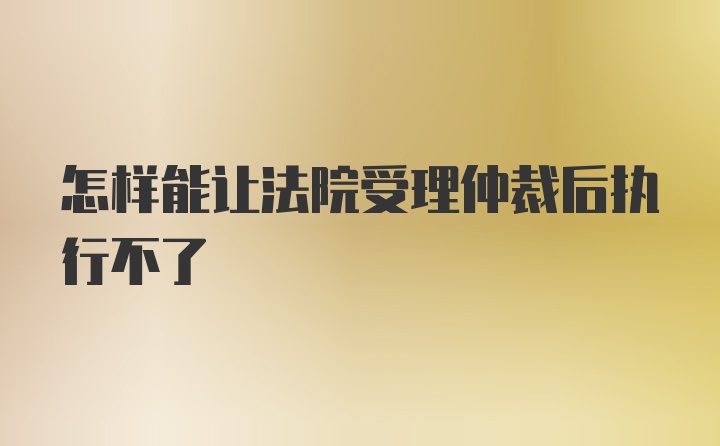 怎样能让法院受理仲裁后执行不了